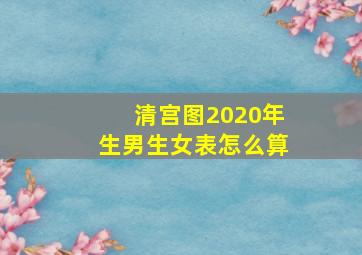 清宫图2020年
生男生女表怎么算